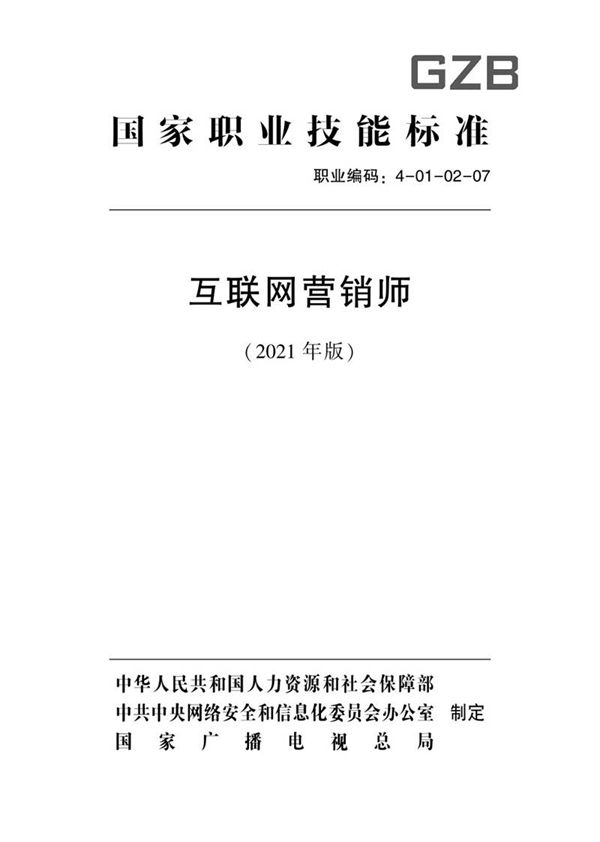 GZB

国家职业技能标准

职业编码：4-01-02-07

互联网营销师

（2021 年版）

中华人民共和国人力资源和社会保障部
中共中央网络安全和信息化委员会办公室　制定
国家广播电视总局